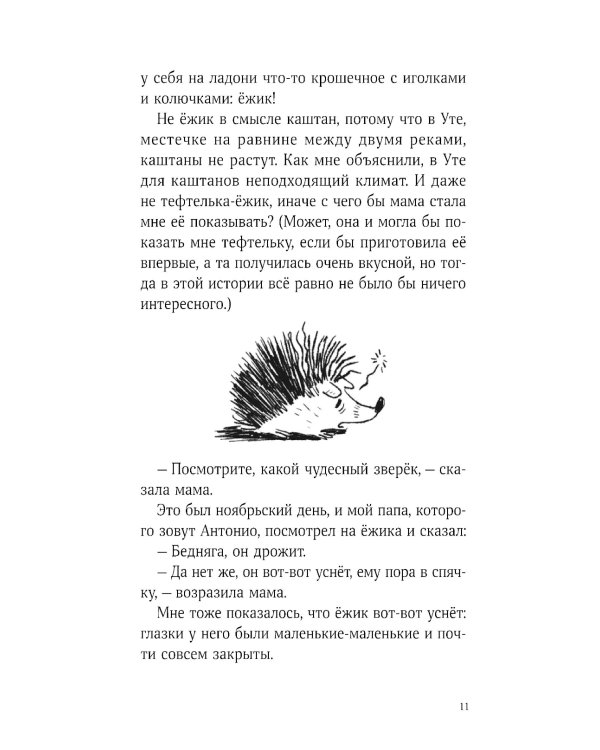 у себя на ладони что-то крошечное с иголками и колючками: ёжик!

Не ёжик в смысле каштан, потому что в Уте, местечке на равнине между двумя реками, каштаны не растут. Как мне объяснили, в Уте для каштанов неподходящий климат. И даже не тефтелька-ёжик, иначе с чего бы мама стала мне её показывать? (Может, она и могла бы показать мне тефтельку, если бы приготовила её впервые, а та получилась очень вкусной, но тогда в этой истории всё равно не было бы ничего интересного.)

– Посмотрите, какой чудесный зверёк, – сказала мама.

Это был ноябрьский день, и мой папа, которого зовут Антонио, посмотрел на ёжика и сказал:

– Бедняга, он дрожит.

– Да нет же, он вот-вот уснёт, ему пора в спячку, – возразила мама.

Мне тоже показалось, что ёжик вот-вот уснёт: глазки у него были маленькие-маленькие и почти совсем закрыты.

11